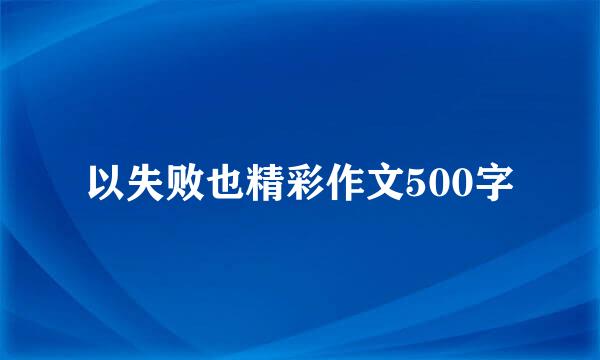 以失败也精彩作文500字